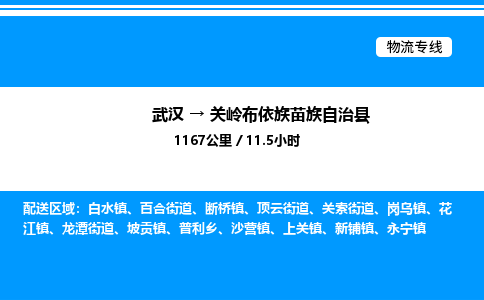 物流专线

武汉 → 关岭布依族苗族自治县

1167公里 / 11.5小时

配送区域：白水镇、百合街道、断桥镇、顶云街道、关索街道、岗乌镇、花江镇、龙潭街道、坡贡镇、普利乡、沙营镇、上关镇、新铺镇、永宁镇